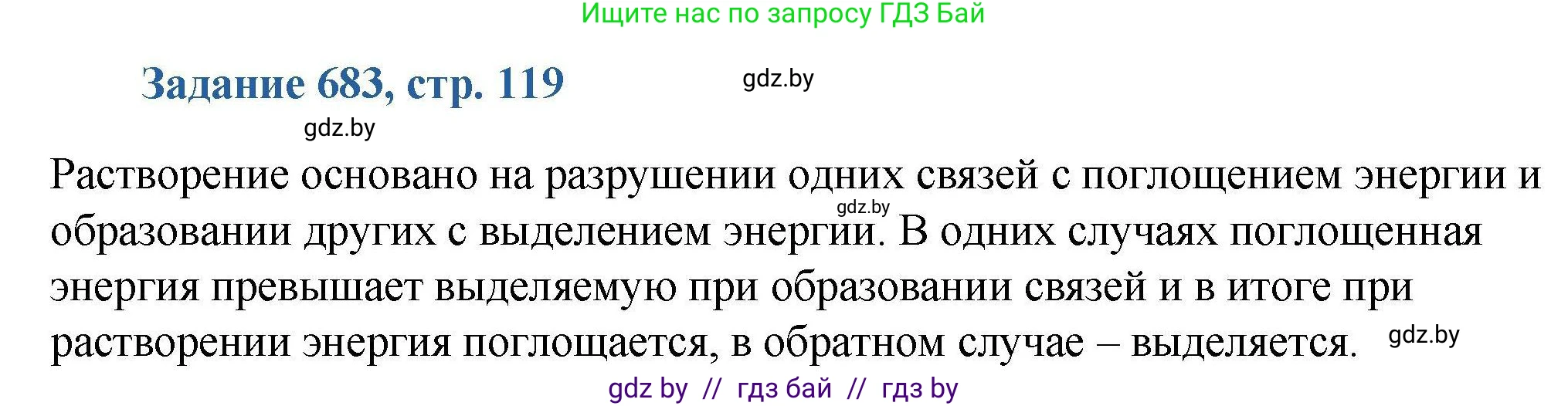 Ищите нас по запросу ГДЗ Бай

Задание 683, стр. 119

gdz.by

gdz.by

Растворение основано на разрушении одних связей с поглощением энергии и образовании других с выделением энергии. В одних случаях поглощенная энергия превышает выделяемую при образовании связей и в итоге при растворении энергия поглощается, в обратном случае – выделяется.

gdz.by

gdz.by

gdz by // гдз бай // гдз by